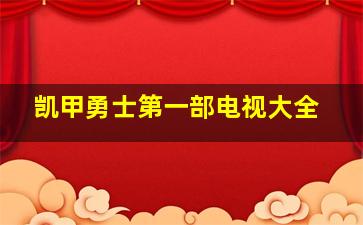 凯甲勇士第一部电视大全